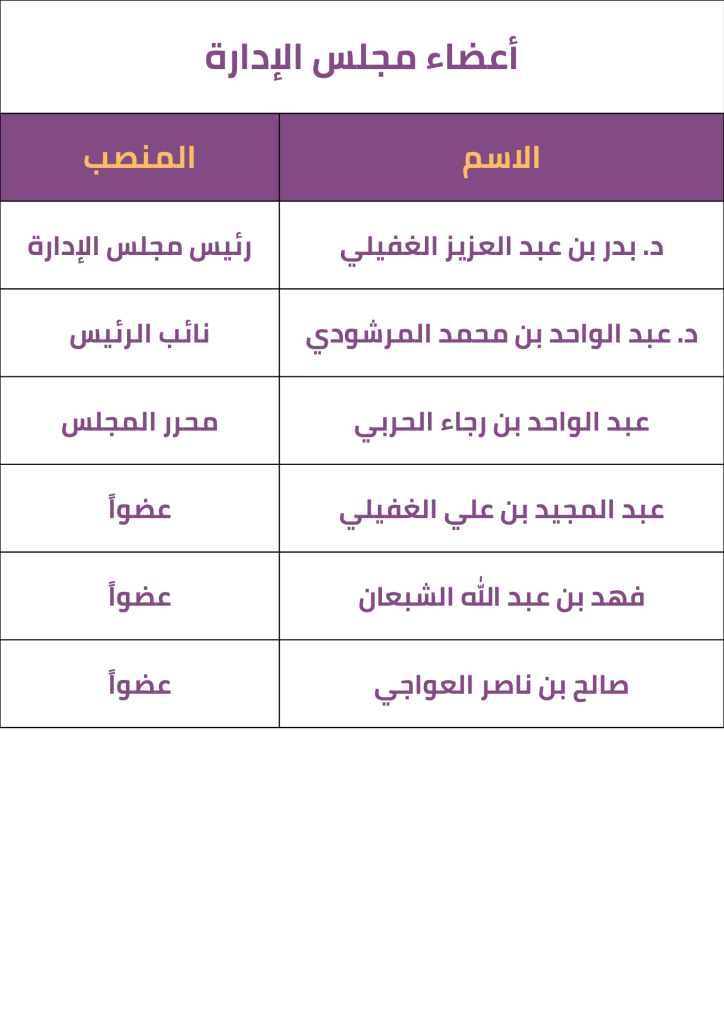 أعضاء مجلس الإدارة

| الاسم | المنصب |
|---|---|
| د. بدر بن عبد العزيز الغفيلي | رئيس مجلس الإدارة |
| د. عبد الواحد بن محمد المرشودي | نائب الرئيس |
| عبد الواحد بن رجاء الحربي | محرر المجلس |
| عبد المجيد بن علي الغفيلي | عضواً |
| فهد بن عبد الله الشبعان | عضواً |
| صالح بن ناصر العواجي | عضواً |